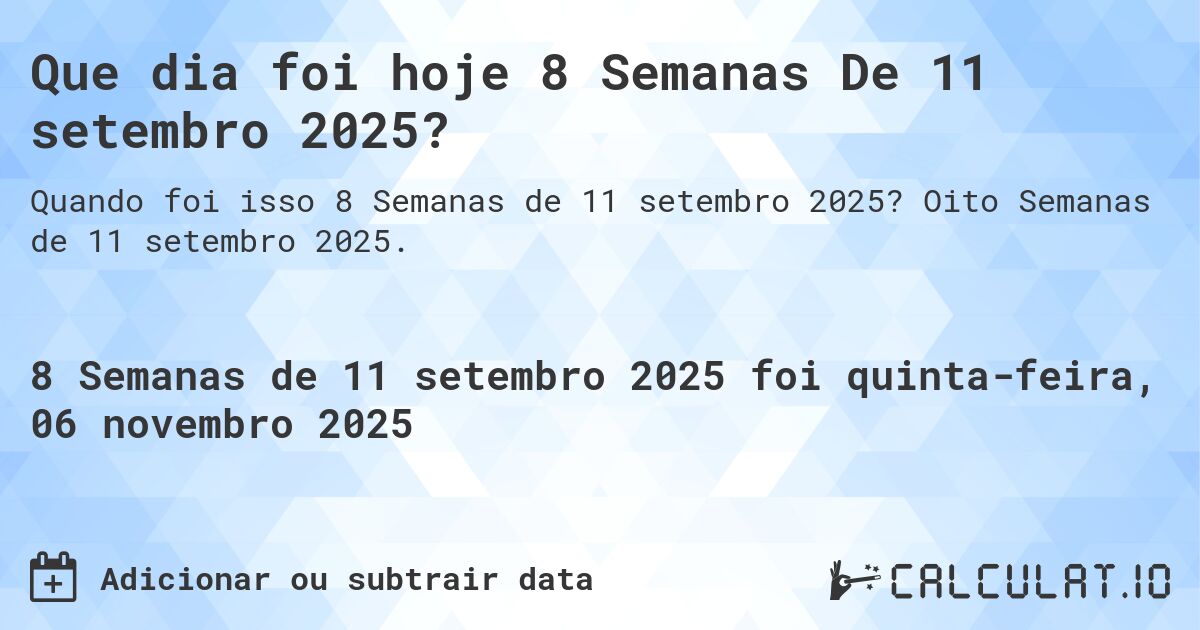 Que dia foi hoje 8 Semanas De 11 setembro 2025?

Quando foi isso 8 Semanas de 11 setembro 2025? Oito Semanas de 11 setembro 2025.

8 Semanas de 11 setembro 2025 foi quinta-feira, 06 novembro 2025

Adicionar ou subtrair data

CALCULAT.IO